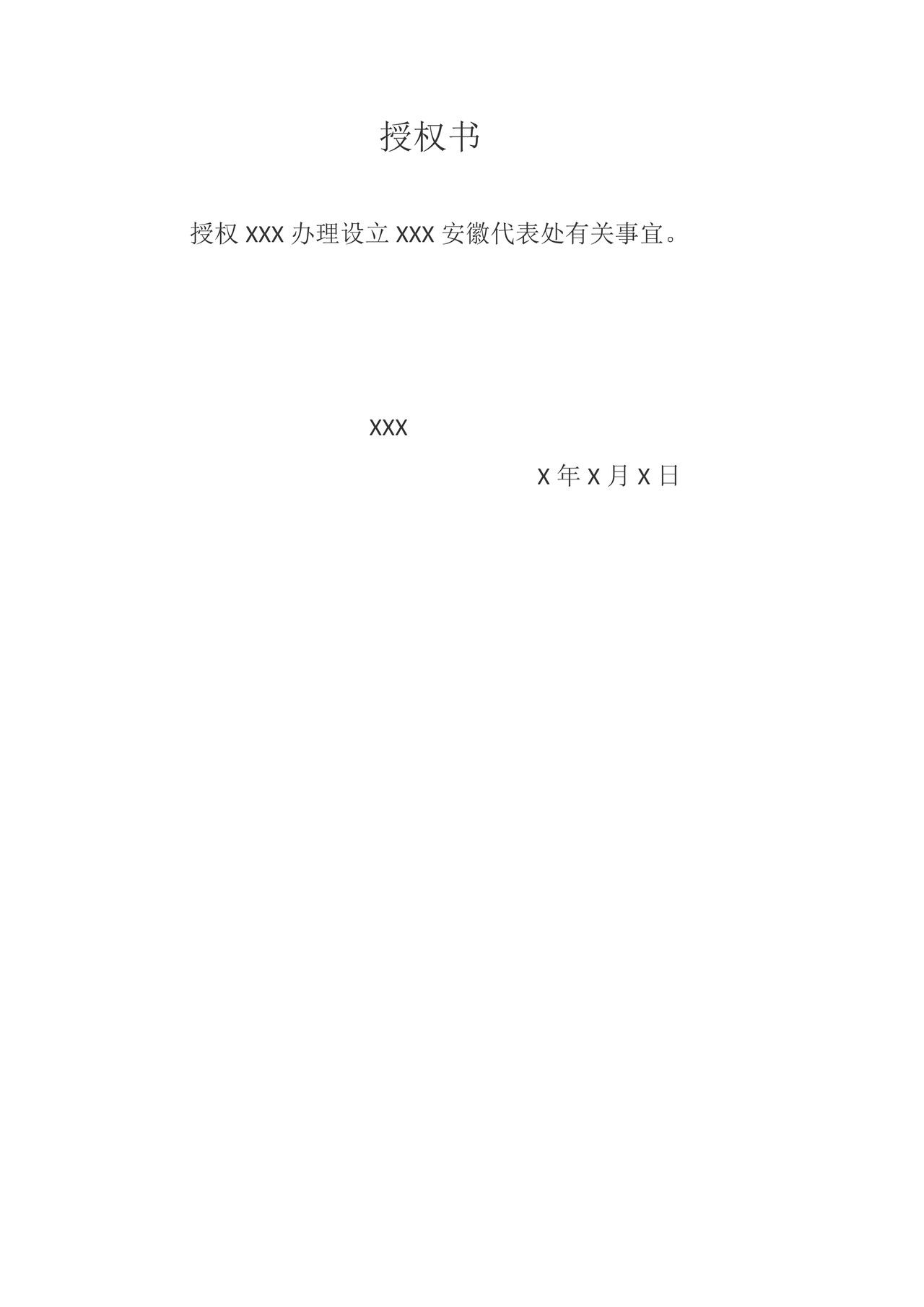 授权书

授权 XXX 办理设立 XXX 安徽代表处有关事宜。

XXX

X 年 X 月 X 日